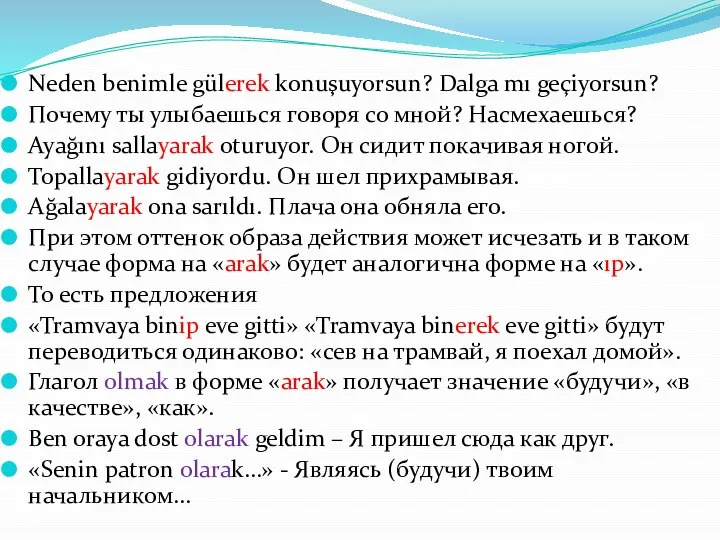 Neden benimle gülerek konuşuyorsun? Dalga mı geçiyorsun?

Почему ты улыбаешься говоря со мной? Насмехаешься?

Ayağını sallayarak oturuyor. Он сидит покачивая ногой.

Topallayarak gidiyordu. Он шел прихрамывая.

Ağalayarak ona sarıldı. Плача она обняла его.

При этом оттенок образа действия может исчезать и в таком случае форма на «arak» будет аналогична форме на «ıp».

То есть предложения

«Tramvaya binip eve gitti» «Tramvaya binerek eve gitti» будут переводиться одинаково: «сев на трамвай, я поехал домой».

Глагол olmak в форме «arak» получает значение «будучи», «в качестве», «как».

Ben oraya dost olarak geldim – Я пришел сюда как друг.

«Senin patron olarak...» - Являясь (будучи) твоим начальником...